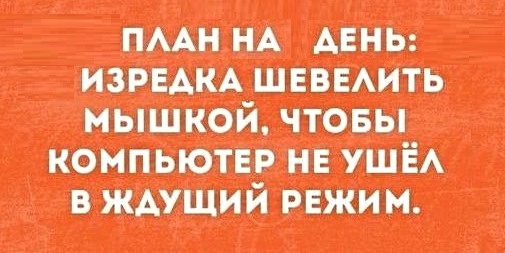 ПЛАН НА ДЕНЬ: ИЗРЕДКА ШЕВЕЛИТЬ МЫШКОЙ, ЧТОБЫ КОМПЬЮТЕР НЕ УШЁЛ В ЖДУЩИЙ РЕЖИМ.